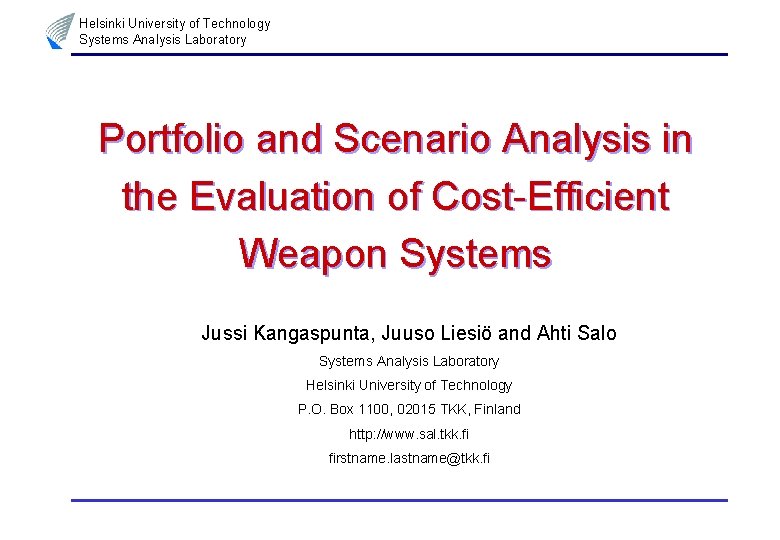 Helsinki University of Technology
Systems Analysis Laboratory

Portfolio and Scenario Analysis in the Evaluation of Cost-Efficient Weapon Systems

Jussi Kangaspunta, Juuso Liesiö and Ahti Salo

Systems Analysis Laboratory
Helsinki University of Technology
P.O. Box 1100, 02015 TKK, Finland
http://www.sal.tkk.fi
firstname.lastname@tkk.fi